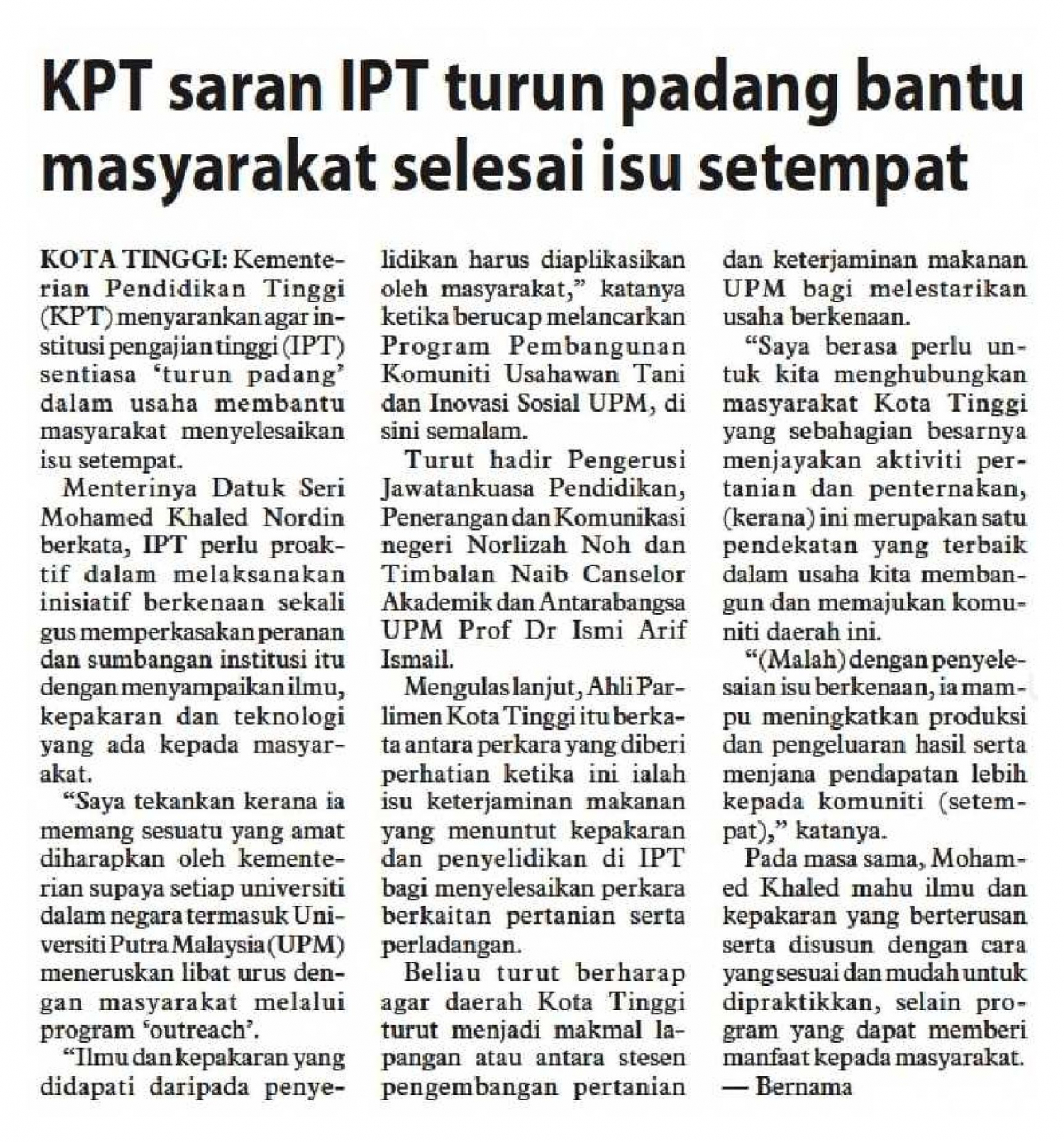 KPT saran IPT turun padang bantu masyarakat selesai isu setempat

KOTA TINGGI: Kementerian Pendidikan Tinggi (KPT) menyarankan agar institusi pengajian tinggi (IPT) sentiasa 'turun padang' dalam usaha membantu masyarakat menyelesaikan isu setempat.

Menterinya Datuk Seri Mohamed Khaled Nordin berkata, IPT perlu proaktif dalam melaksanakan inisiatif berkenaan sekali gus memperkasakan peranan dan sumbangan institusi itu dengan menyampaikan ilmu, kepakaran dan teknologi yang ada kepada masyarakat.

"Saya tekankan kerana ia memang sesuatu yang amat diharapkan oleh kementerian supaya setiap universiti dalam negara termasuk Universiti Putra Malaysia (UPM) meneruskan libat urus dengan masyarakat melalui program 'outreach'.

"Ilmu dan kepakaran yang didapati daripada penyelidikan harus diaplikasikan oleh masyarakat," katanya ketika berucap melancarkan Program Pembangunan Komuniti Usahawan Tani dan Inovasi Sosial UPM, di sini semalam.

Turut hadir Pengerusi Jawatankuasa Pendidikan, Penerangan dan Komunikasi negeri Norlizah Noh dan Timbalan Naib Canselor Akademik dan Antarabangsa UPM Prof Dr Ismi Arif Ismail.

Mengulas lanjut, Ahli Parlimen Kota Tinggi itu berkata antara perkara yang diberi perhatian ketika ini ialah isu keterjaminan makanan yang menuntut kepakaran dan penyelidikan di IPT bagi menyelesaikan perkara berkaitan pertanian serta perladangan.

Beliau turut berharap agar daerah Kota Tinggi turut menjadi makmal lapangan atau antara stesen pengembangan pertanian dan keterjaminan makanan UPM bagi melestarikan usaha berkenaan.

"Saya berasa perlu untuk kita menghubungkan masyarakat Kota Tinggi yang sebahagian besarnya menjayakan aktiviti pertanian dan penternakan, (kerana) ini merupakan satu pendekatan yang terbaik dalam usaha kita membangun dan memajukan komuniti daerah ini.

"(Malah) dengan penyelesaian isu berkenaan, ia mampu meningkatkan produksi dan pengeluaran hasil serta menjana pendapatan lebih kepada komuniti (setempat)," katanya.

Pada masa sama, Mohamed Khaled mahu ilmu dan kepakaran yang berterusan serta disusun dengan cara yang sesuai dan mudah untuk dipraktikkan, selain program yang dapat memberi manfaat kepada masyarakat. — Bernama